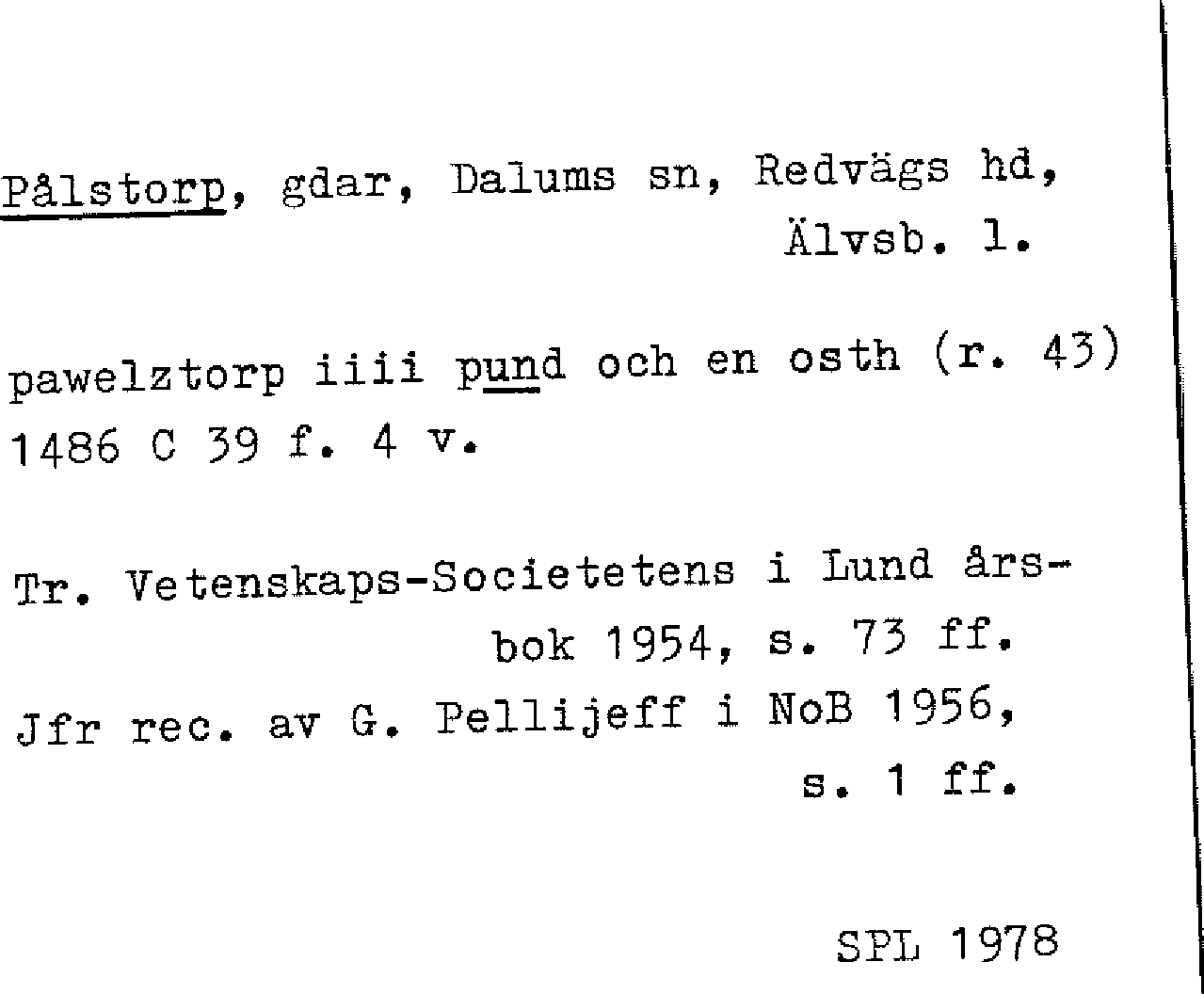 Pålstorp, gdar, Dalums sn, Redvägs hd, Älvsb. l.

pawelztorp iiii pund och en osth (r. 43) 1486 C 39 f. 4 v.

Tr. Vetenskaps-Societetens i Lund årsbok 1954, s. 73 ff.
Jfr rec. av G. Pellijeff i NoB 1956, s. 1 ff.

SPL 1978